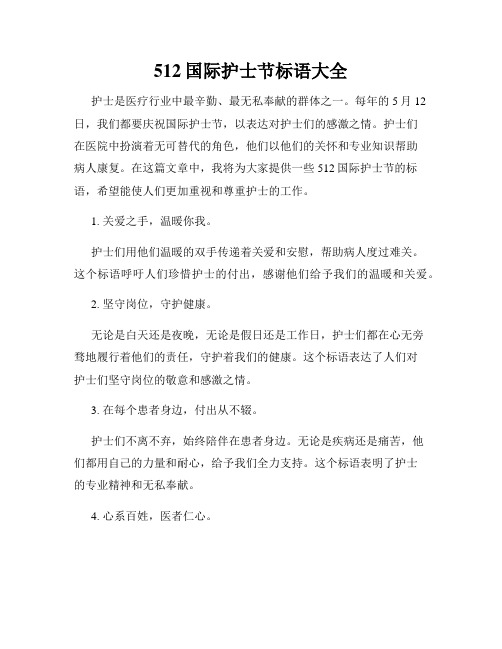 512 国际护士节标语大全

护士是医疗行业中最辛勤、最无私奉献的群体之一。每年的 5 月 12 日，我们都要庆祝国际护士节，以表达对护士们的感激之情。护士们在医院中扮演着无可替代的角色，他们以他们的关怀和专业知识帮助病人康复。在这篇文章中，我将为大家提供一些 512 国际护士节的标语，希望能使人们更加重视和尊重护士的工作。

1. 关爱之手，温暖你我。

护士们用他们温暖的双手传递着关爱和安慰，帮助病人度过难关。这个标语呼吁人们珍惜护士的付出，感谢他们给予我们的温暖和关爱。

2. 坚守岗位，守护健康。

无论是白天还是夜晚，无论是假日还是工作日，护士们都在心无旁骛地履行着他们的责任，守护着我们的健康。这个标语表达了人们对护士们坚守岗位的敬意和感激之情。

3. 在每个患者身边，付出从不辍。

护士们不离不弃，始终陪伴在患者身边。无论是疾病还是痛苦，他们都用自己的力量和耐心，给予我们全力支持。这个标语表明了护士的专业精神和无私奉献。

4. 心系百姓，医者仁心。